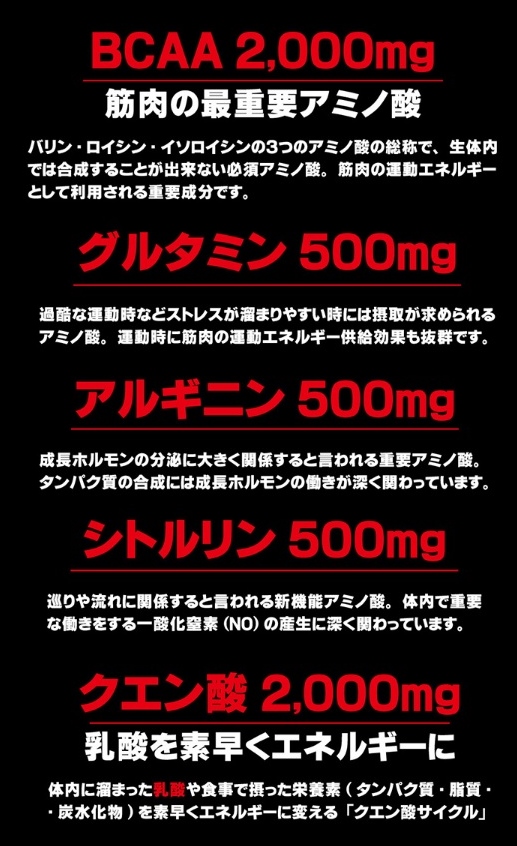 BCAA 2,000mg

筋肉の最重要アミノ酸

バリン・ロイシン・イソロイシンの3つのアミノ酸の総称で、生体内では合成することが出来ない必須アミノ酸。筋肉の運動エネルギーとして利用される重要成分です。

グルタミン 500mg

過酷な運動時などストレスが溜まりやすい時には摂取が求められるアミノ酸。運動時に筋肉の運動エネルギー供給効果も抜群です。

アルギニン 500mg

成長ホルモンの分泌に大きく関係すると言われる重要アミノ酸。タンパク質の合成には成長ホルモンの働きが深く関わっています。

シトルリン 500mg

巡りや流れに関係すると言われる新機能アミノ酸。体内で重要な働きをする一酸化窒素（NO）の産生に深く関わっています。

クエン酸 2,000mg

乳酸を素早くエネルギーに

体内に溜まった乳酸や食事で摂った栄養素（タンパク質・脂質・・炭水化物）を素早くエネルギーに変える「クエン酸サイクル」